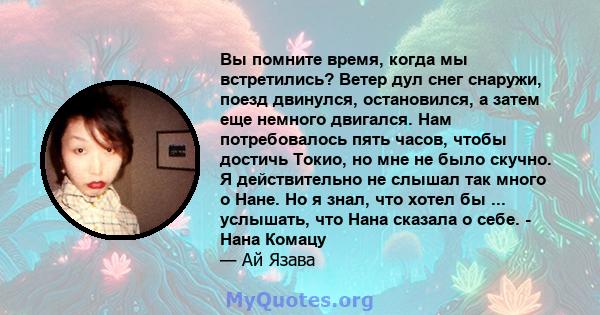 Вы помните время, когда мы встретились? Ветер дул снег снаружи, поезд двинулся, остановился, а затем еще немного двигался. Нам потребовалось пять часов, чтобы достичь Токио, но мне не было скучно. Я действительно не слышал так много о Нане. Но я знал, что хотел бы ... услышать, что Нана сказала о себе. - Нана Комацу
— Ай Язава

MyQuotes.org